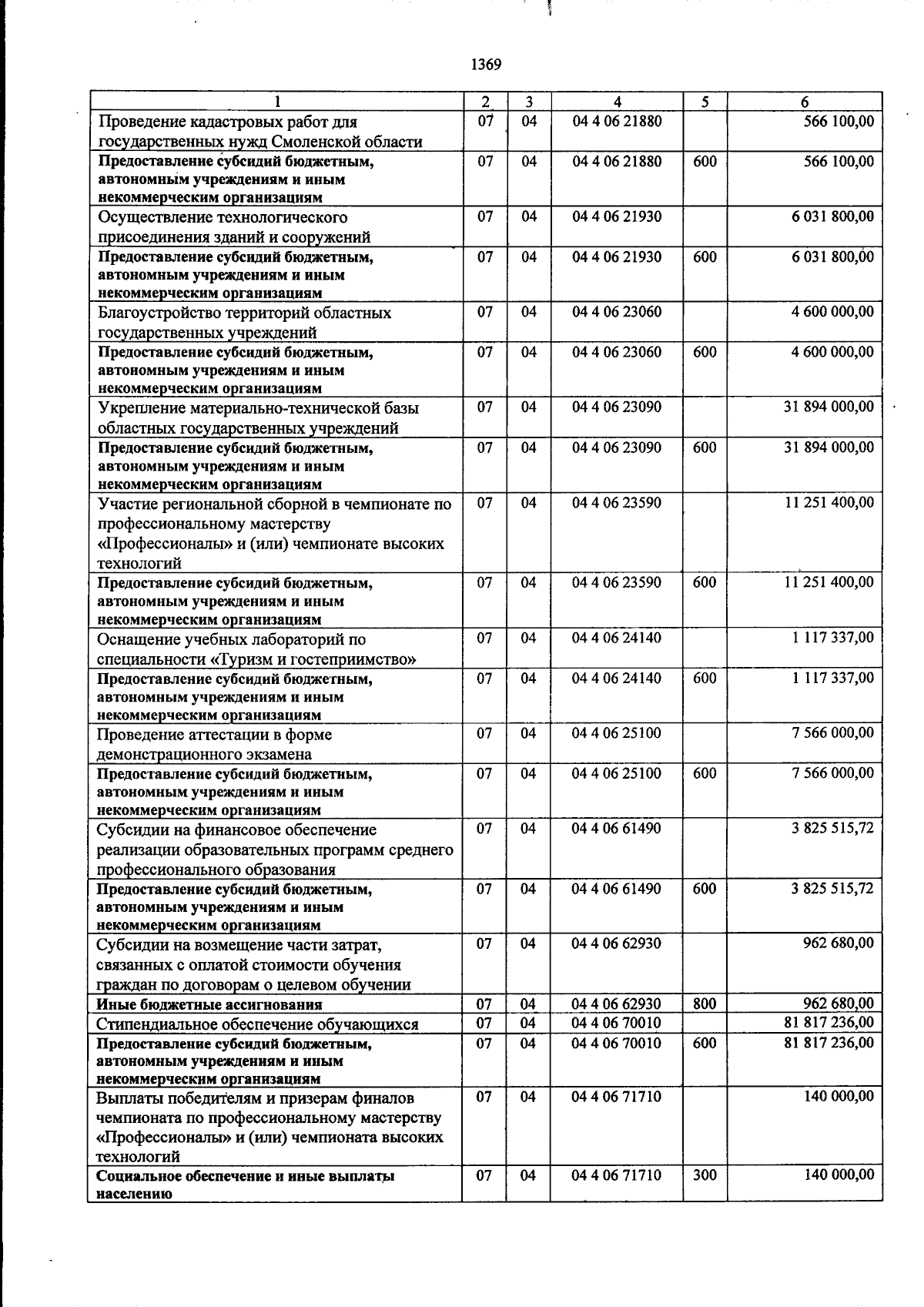 1369

| 1 | 2 | 3 | 4 | 5 | 6 |
|---|---|---|---|---|---|
| Проведение кадастровых работ для государственных нужд Смоленской области | 07 | 04 | 04 4 06 21880 |  | 566 100,00 |
| Предоставление субсидий бюджетным, автономным учреждениям и иным некоммерческим организациям | 07 | 04 | 04 4 06 21880 | 600 | 566 100,00 |
| Осуществление технологического присоединения зданий и сооружений | 07 | 04 | 04 4 06 21930 |  | 6 031 800,00 |
| Предоставление субсидий бюджетным, автономным учреждениям и иным некоммерческим организациям | 07 | 04 | 04 4 06 21930 | 600 | 6 031 800,00 |
| Благоустройство территорий областных государственных учреждений | 07 | 04 | 04 4 06 23060 |  | 4 600 000,00 |
| Предоставление субсидий бюджетным, автономным учреждениям и иным некоммерческим организациям | 07 | 04 | 04 4 06 23060 | 600 | 4 600 000,00 |
| Укрепление материально-технической базы областных государственных учреждений | 07 | 04 | 04 4 06 23090 |  | 31 894 000,00 |
| Предоставление субсидий бюджетным, автономным учреждениям и иным некоммерческим организациям | 07 | 04 | 04 4 06 23090 | 600 | 31 894 000,00 |
| Участие региональной сборной в чемпионате по профессиональному мастерству «Профессионалы» и (или) чемпионате высоких технологий | 07 | 04 | 04 4 06 23590 |  | 11 251 400,00 |
| Предоставление субсидий бюджетным, автономным учреждениям и иным некоммерческим организациям | 07 | 04 | 04 4 06 23590 | 600 | 11 251 400,00 |
| Оснащение учебных лабораторий по специальности «Туризм и гостеприимство» | 07 | 04 | 04 4 06 24140 |  | 1 117 337,00 |
| Предоставление субсидий бюджетным, автономным учреждениям и иным некоммерческим организациям | 07 | 04 | 04 4 06 24140 | 600 | 1 117 337,00 |
| Проведение аттестации в форме демонстрационного экзамена | 07 | 04 | 04 4 06 25100 |  | 7 566 000,00 |
| Предоставление субсидий бюджетным, автономным учреждениям и иным некоммерческим организациям | 07 | 04 | 04 4 06 25100 | 600 | 7 566 000,00 |
| Субсидии на финансовое обеспечение реализации образовательных программ среднего профессионального образования | 07 | 04 | 04 4 06 61490 |  | 3 825 515,72 |
| Предоставление субсидий бюджетным, автономным учреждениям и иным некоммерческим организациям | 07 | 04 | 04 4 06 61490 | 600 | 3 825 515,72 |
| Субсидии на возмещение части затрат, связанных с оплатой стоимости обучения граждан по договорам о целевом обучении | 07 | 04 | 04 4 06 62930 |  | 962 680,00 |
| Иные бюджетные ассигнования | 07 | 04 | 04 4 06 62930 | 800 | 962 680,00 |
| Стипендиальное обеспечение обучающихся | 07 | 04 | 04 4 06 70010 |  | 81 817 236,00 |
| Предоставление субсидий бюджетным, автономным учреждениям и иным некоммерческим организациям | 07 | 04 | 04 4 06 70010 | 600 | 81 817 236,00 |
| Выплаты победителям и призерам финалов чемпионата по профессиональному мастерству «Профессионалы» и (или) чемпионата высоких технологий | 07 | 04 | 04 4 06 71710 |  | 140 000,00 |
| Социальное обеспечение и иные выплаты населению | 07 | 04 | 04 4 06 71710 | 300 | 140 000,00 |